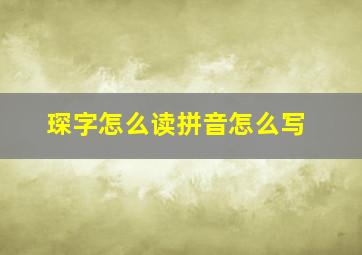 琛字怎么读拼音怎么写